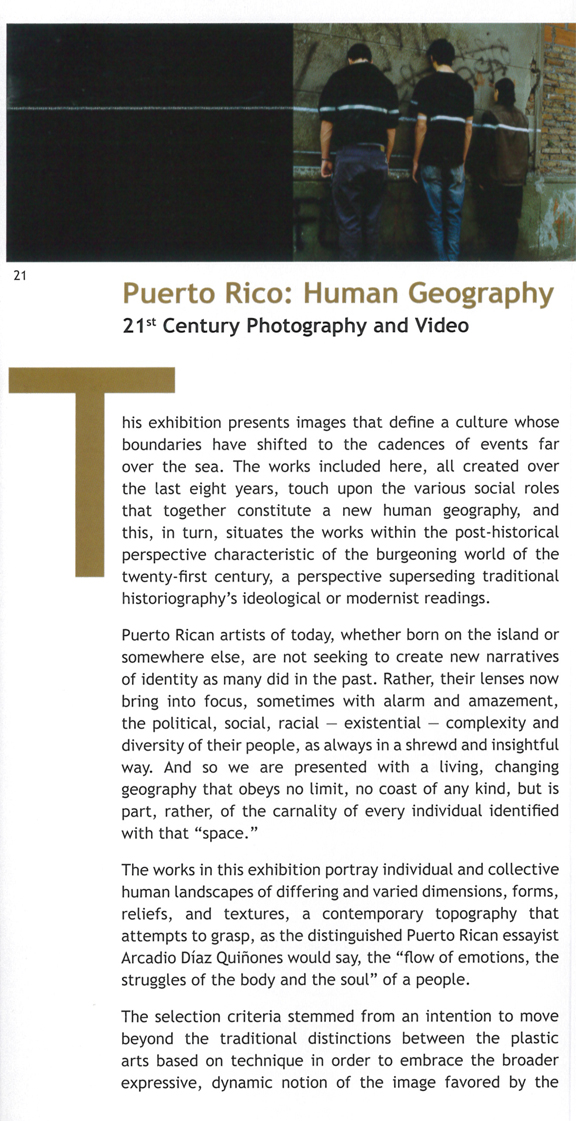 21

Puerto Rico: Human Geography
21$^{st}$ Century Photography and Video

This exhibition presents images that define a culture whose boundaries have shifted to the cadences of events far over the sea. The works included here, all created over the last eight years, touch upon the various social roles that together constitute a new human geography, and this, in turn, situates the works within the post-historical perspective characteristic of the burgeoning world of the twenty-first century, a perspective superseding traditional historiography's ideological or modernist readings.

Puerto Rican artists of today, whether born on the island or somewhere else, are not seeking to create new narratives of identity as many did in the past. Rather, their lenses now bring into focus, sometimes with alarm and amazement, the political, social, racial — existential — complexity and diversity of their people, as always in a shrewd and insightful way. And so we are presented with a living, changing geography that obeys no limit, no coast of any kind, but is part, rather, of the carnality of every individual identified with that "space."

The works in this exhibition portray individual and collective human landscapes of differing and varied dimensions, forms, reliefs, and textures, a contemporary topography that attempts to grasp, as the distinguished Puerto Rican essayist Arcadio Díaz Quiñones would say, the "flow of emotions, the struggles of the body and the soul" of a people.

The selection criteria stemmed from an intention to move beyond the traditional distinctions between the plastic arts based on technique in order to embrace the broader expressive, dynamic notion of the image favored by the